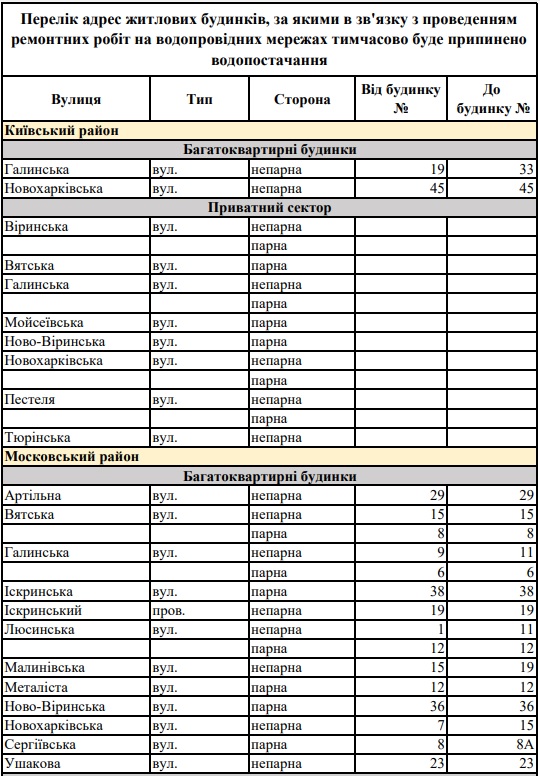 Перелік адрес житлових будинків, за якими в зв'язку з проведенням ремонтних робіт на водопровідних мережах тимчасово буде припинено водопостачання

| Вулиця | Тип | Сторона | Від будинку № | До будинку № |
|---|---|---|---|---|
| Київський район | | | | |
| Багатоквартирні будинки | | | | |
| Галинська | вул. | непарна | 19 | 33 |
| Новохарківська | вул. | непарна | 45 | 45 |
| Приватний сектор | | | | |
| Віринська | вул. | непарна | | |
| | | парна | | |
| Вятська | вул. | парна | | |
| Галинська | вул. | непарна | | |
| | | парна | | |
| Мойсеївська | вул. | парна | | |
| Ново-Віринська | вул. | парна | | |
| Новохарківська | вул. | непарна | | |
| | | парна | | |
| Пестеля | вул. | непарна | | |
| | | парна | | |
| Тюрінська | вул. | непарна | | |
| Московський район | | | | |
| Багатоквартирні будинки | | | | |
| Артільна | вул. | непарна | 29 | 29 |
| Вятська | вул. | непарна | 15 | 15 |
| | | парна | 8 | 8 |
| Галинська | вул. | непарна | 9 | 11 |
| | | парна | 6 | 6 |
| Іскринська | вул. | парна | 38 | 38 |
| Іскринський | пров. | непарна | 19 | 19 |
| Люсинська | вул. | непарна | 1 | 11 |
| | | парна | 12 | 12 |
| Малинівська | вул. | непарна | 15 | 19 |
| Металіста | вул. | парна | 12 | 12 |
| Ново-Віринська | вул. | парна | 36 | 36 |
| Новохарківська | вул. | непарна | 7 | 15 |
| Сергіївська | вул. | парна | 8 | 8А |
| Ушакова | вул. | непарна | 23 | 23 |